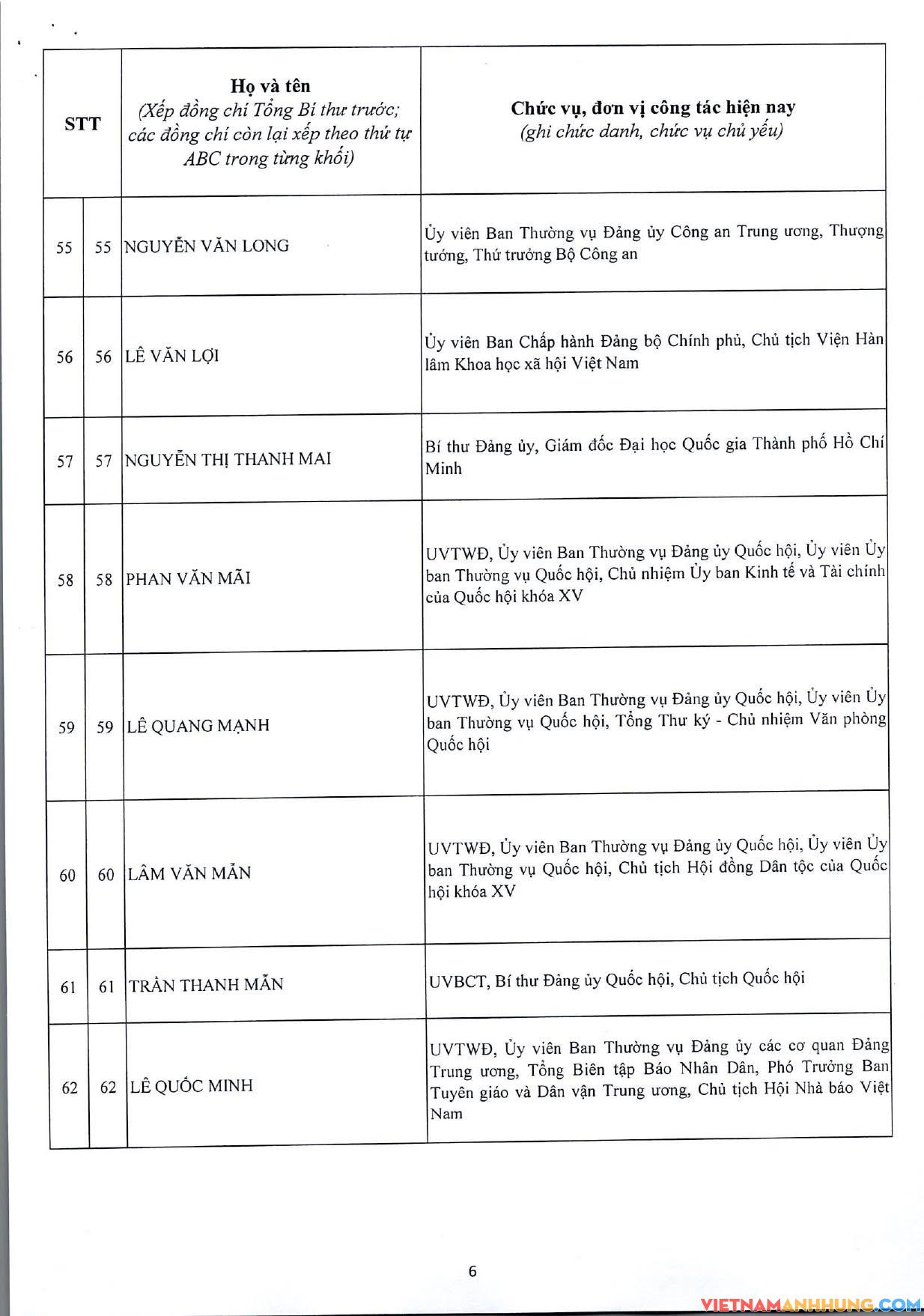 | STT | | Họ và tên (Xếp đồng chí Tổng Bí thư trước; các đồng chí còn lại xếp theo thứ tự ABC trong từng khối) | Chức vụ, đơn vị công tác hiện nay (ghi chức danh, chức vụ chủ yếu) |
|---|---|---|---|
| 55 | 55 | NGUYỄN VĂN LONG | Ủy viên Ban Thường vụ Đảng ủy Công an Trung ương, Thượng tướng, Thứ trưởng Bộ Công an |
| 56 | 56 | LÊ VĂN LỢI | Ủy viên Ban Chấp hành Đảng bộ Chính phủ, Chủ tịch Viện Hàn lâm Khoa học xã hội Việt Nam |
| 57 | 57 | NGUYỄN THỊ THANH MAI | Bí thư Đảng ủy, Giám đốc Đại học Quốc gia Thành phố Hồ Chí Minh |
| 58 | 58 | PHAN VĂN MÃI | UVTWĐ, Ủy viên Ban Thường vụ Đảng ủy Quốc hội, Ủy viên Ủy ban Thường vụ Quốc hội, Chủ nhiệm Ủy ban Kinh tế và Tài chính của Quốc hội khóa XV |
| 59 | 59 | LÊ QUANG MẠNH | UVTWĐ, Ủy viên Ban Thường vụ Đảng ủy Quốc hội, Ủy viên Ủy ban Thường vụ Quốc hội, Tổng Thư ký - Chủ nhiệm Văn phòng Quốc hội |
| 60 | 60 | LÂM VĂN MẪN | UVTWĐ, Ủy viên Ban Thường vụ Đảng ủy Quốc hội, Ủy viên Ủy ban Thường vụ Quốc hội, Chủ tịch Hội đồng Dân tộc của Quốc hội khóa XV |
| 61 | 61 | TRẦN THANH MẪN | UVBCT, Bí thư Đảng ủy Quốc hội, Chủ tịch Quốc hội |
| 62 | 62 | LÊ QUỐC MINH | UVTWĐ, Ủy viên Ban Thường vụ Đảng ủy các cơ quan Đảng Trung ương, Tổng Biên tập Báo Nhân Dân, Phó Trưởng Ban Tuyên giáo và Dân vận Trung ương, Chủ tịch Hội Nhà báo Việt Nam |

6

VIETNAMANHHUNG.COM